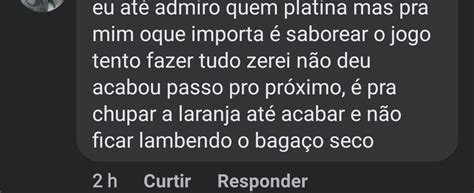 eu até admiro quem platina mas pra mim oque importa é saborear o jogo tento fazer tudo zerei não deu acabou passo pro próximo, é pra chupar a laranja até acabar e não ficar lambendo o bagaço seco

2 h Curtir Responder